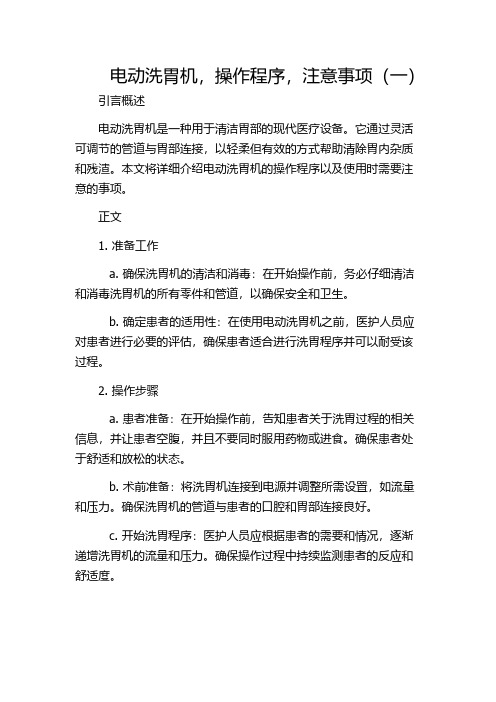 电动洗胃机，操作程序，注意事项（一）

引言概述

电动洗胃机是一种用于清洁胃部的现代医疗设备。它通过灵活可调节的管道与胃部连接，以轻柔但有效的方式帮助清除胃内杂质和残渣。本文将详细介绍电动洗胃机的操作程序以及使用时需要注意的事项。

正文

1. 准备工作

a. 确保洗胃机的清洁和消毒：在开始操作前，务必仔细清洁和消毒洗胃机的所有零件和管道，以确保安全和卫生。

b. 确定患者的适用性：在使用电动洗胃机之前，医护人员应对患者进行必要的评估，确保患者适合进行洗胃程序并可以耐受该过程。

2. 操作步骤

a. 患者准备：在开始操作前，告知患者关于洗胃过程的相关信息，并让患者空腹，并且不要同时服用药物或进食。确保患者处于舒适和放松的状态。

b. 术前准备：将洗胃机连接到电源并调整所需设置，如流量和压力。确保洗胃机的管道与患者的口腔和胃部连接良好。

c. 开始洗胃程序：医护人员应根据患者的需要和情况，逐渐递增洗胃机的流量和压力。确保操作过程中持续监测患者的反应和舒适度。